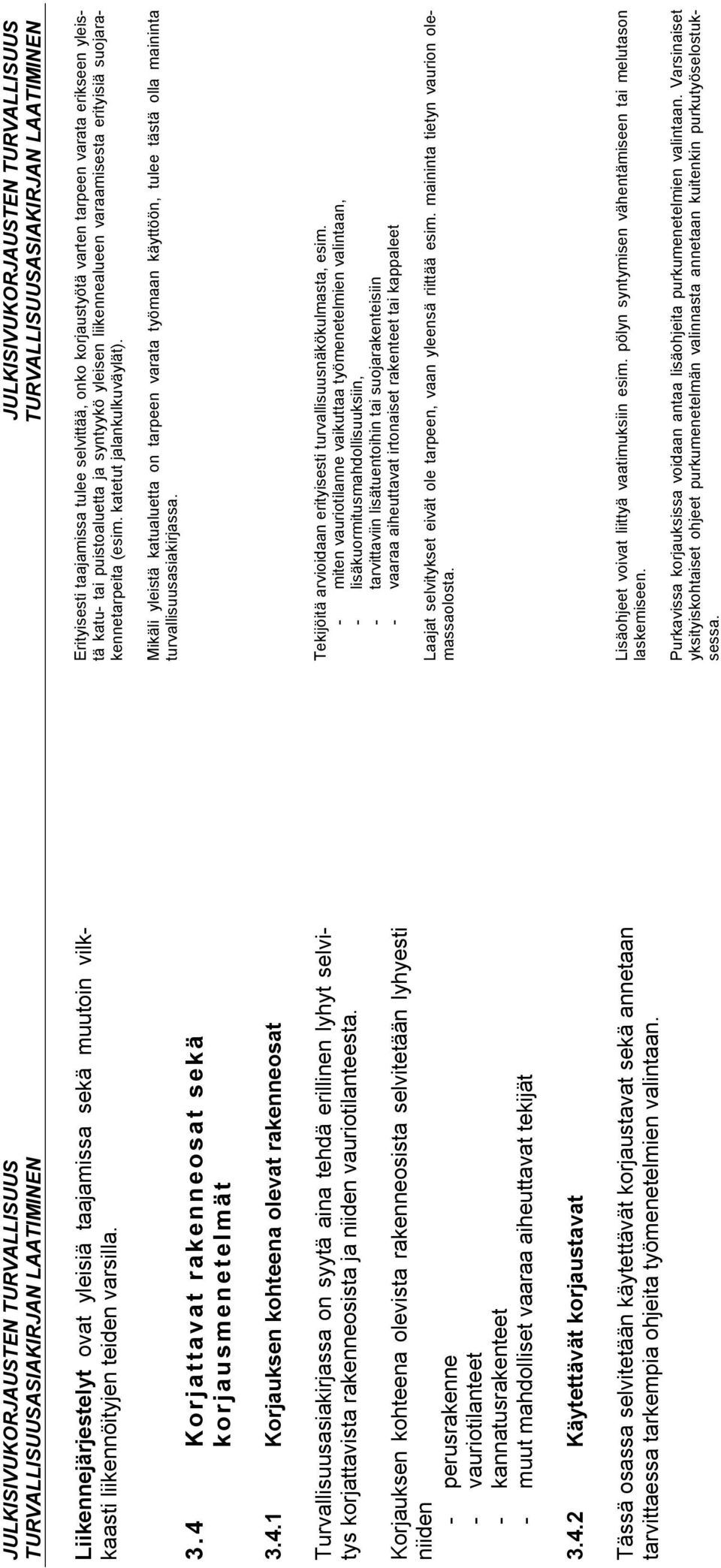 JULKISIVUKORJAUSTEN TURVALLISUUS
TURVALLISUUSASIAKIRJAN LAATIMINEN

Liikennejärjestelyt ovat yleisiä taajamissa sekä muutoin vilkkaasti liikennöityjen teiden varsilla.

3.4 Korjattavat rakenneosat sekä korjausmenetelmät

3.4.1 Korjauksen kohteena olevat rakenneosat

Turvallisuusasiakirjassa on syytä aina tehdä erillinen lyhyt selvitys korjattavista rakenneosista ja niiden vauriotilanteesta.

Korjauksen kohteena olevista rakenneosista selvitetään lyhyesti niiden

- perusrakenne
- vauriotilanteet
- kannatusrakenteet
- muut mahdolliset vaaraa aiheuttavat tekijät

3.4.2 Käytettävät korjaustavat

Tässä osassa selvitetään käytettävät korjaustavat sekä annetaan tarvittaessa tarkempia ohjeita työmenetelmien valintaan.

JULKISIVUKORJAUSTEN TURVALLISUUS
TURVALLISUUSASIAKIRJAN LAATIMINEN

Erityisesti taajamissa tulee selvittää, onko korjaustyötä varten tarpeen varata erikseen yleistä katu- tai puistoaluetta ja syntyykö yleisen liikennealueen varaamisesta erityisiä suojarakennetarpeita (esim. katetut jalankulkuväylät).

Mikäli yleistä katualuetta on tarpeen varata työmaan käyttöön, tulee tästä olla maininta turvallisuusasiakirjassa.

Tekijöitä arvioidaan erityisesti turvallisuusnäkökulmasta, esim.
- miten vauriotilanne vaikuttaa työmenetelmien valintaan,
- lisäkuormitusmahdollisuuksiin,
- tarvittaviin lisätuentoihin tai suojarakenteisiin
- vaaraa aiheuttavat irtonaiset rakenteet tai kappaleet

Laajat selvitykset eivät ole tarpeen, vaan yleensä riittää esim. maininta tietyn vaurion olemassaolosta.

Lisäohjeet voivat liittyä vaatimuksiin esim. pölyn syntymisen vähentämiseen tai melutason laskemiseen.

Purkavissa korjauksissa voidaan antaa lisäohjeita purkumenetelmien valintaan. Varsinaiset yksityiskohtaiset ohjeet purkumenetelmän valinnasta annetaan kuitenkin purkutyöselostuksessa.